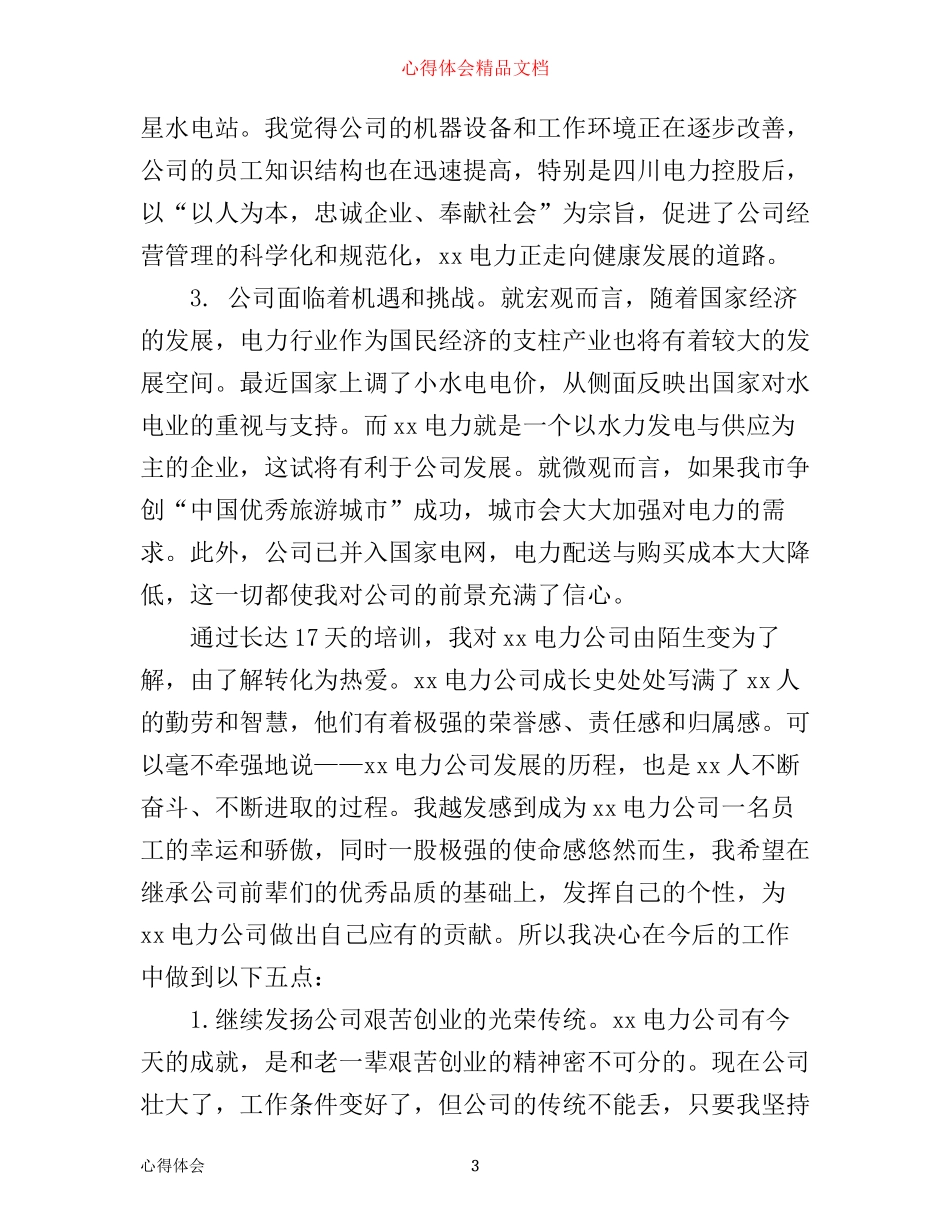 心得体会精品文档

星水电站。我觉得公司的机器设备和工作环境正在逐步改善，公司的员工知识结构也在迅速提高，特别是四川电力控股后，以“以人为本，忠诚企业、奉献社会”为宗旨，促进了公司经营管理的科学化和规范化，xx 电力正走向健康发展的道路。

3. 公司面临着机遇和挑战。就宏观而言，随着国家经济的发展，电力行业作为国民经济的支柱产业也将有着较大的发展空间。最近国家上调了小水电电价，从侧面反映出国家对水电业的重视与支持。而 xx 电力就是一个以水力发电与供应为主的企业，这试将有利于公司发展。就微观而言，如果我市争创“中国优秀旅游城市”成功，城市会大大加强对电力的需求。此外，公司已并入国家电网，电力配送与购买成本大大降低，这一切都使我对公司的前景充满了信心。

通过长达 17 天的培训，我对 xx 电力公司由陌生变为了解，由了解转化为热爱。xx 电力公司成长史处处写满了 xx 人的勤劳和智慧，他们有着极强的荣誉感、责任感和归属感。可以毫不牵强地说——xx 电力公司发展的历程，也是 xx 人不断奋斗、不断进取的过程。我越发感到成为 xx 电力公司一名员工的幸运和骄傲，同时一股极强的使命感悠然而生，我希望在继承公司前辈们的优秀品质的基础上，发挥自己的个性，为 xx 电力公司做出自己应有的贡献。所以我决心在今后的工作中做到以下五点：

1.继续发扬公司艰苦创业的光荣传统。xx 电力公司有今天的成就，是和老一辈艰苦创业的精神密不可分的。现在公司壮大了，工作条件变好了，但公司的传统不能丢，只要我坚持

心得体会 3